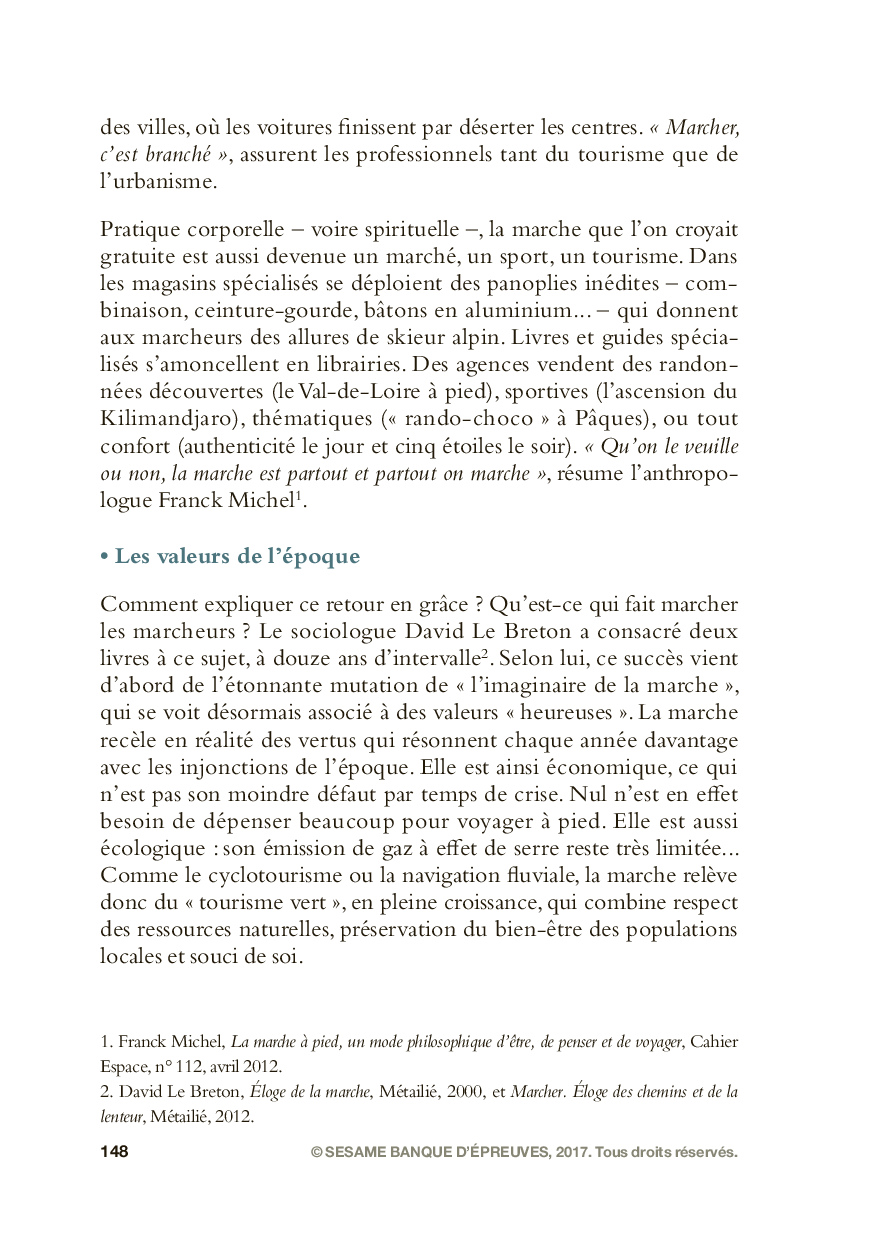 des villes, où les voitures finissent par déserter les centres. « Marcher, c'est branché », assurent les professionnels tant du tourisme que de l'urbanisme.

Pratique corporelle – voire spirituelle –, la marche que l'on croyait gratuite est aussi devenue un marché, un sport, un tourisme. Dans les magasins spécialisés se déploient des panoplies inédites – combinaison, ceinture-gourde, bâtons en aluminium... – qui donnent aux marcheurs des allures de skieur alpin. Livres et guides spécialisés s'amoncellent en librairies. Des agences vendent des randonnées découvertes (le Val-de-Loire à pied), sportives (l'ascension du Kilimandjaro), thématiques (« rando-choco » à Pâques), ou tout confort (authenticité le jour et cinq étoiles le soir). « Qu'on le veuille ou non, la marche est partout et partout on marche », résume l'anthropologue Franck Michel$^1$.

• Les valeurs de l'époque

Comment expliquer ce retour en grâce ? Qu'est-ce qui fait marcher les marcheurs ? Le sociologue David Le Breton a consacré deux livres à ce sujet, à douze ans d'intervalle$^2$. Selon lui, ce succès vient d'abord de l'étonnante mutation de « l'imaginaire de la marche », qui se voit désormais associé à des valeurs « heureuses ». La marche recèle en réalité des vertus qui résonnent chaque année davantage avec les injonctions de l'époque. Elle est ainsi économique, ce qui n'est pas son moindre défaut par temps de crise. Nul n'est en effet besoin de dépenser beaucoup pour voyager à pied. Elle est aussi écologique : son émission de gaz à effet de serre reste très limitée... Comme le cyclotourisme ou la navigation fluviale, la marche relève donc du « tourisme vert », en pleine croissance, qui combine respect des ressources naturelles, préservation du bien-être des populations locales et souci de soi.

1. Franck Michel, La marche à pied, un mode philosophique d'être, de penser et de voyager, Cahier Espace, n° 112, avril 2012.
2. David Le Breton, Éloge de la marche, Métailié, 2000, et Marcher. Éloge des chemins et de la lenteur, Métailié, 2012.

148 © SESAME BANQUE D'ÉPREUVES, 2017. Tous droits réservés.